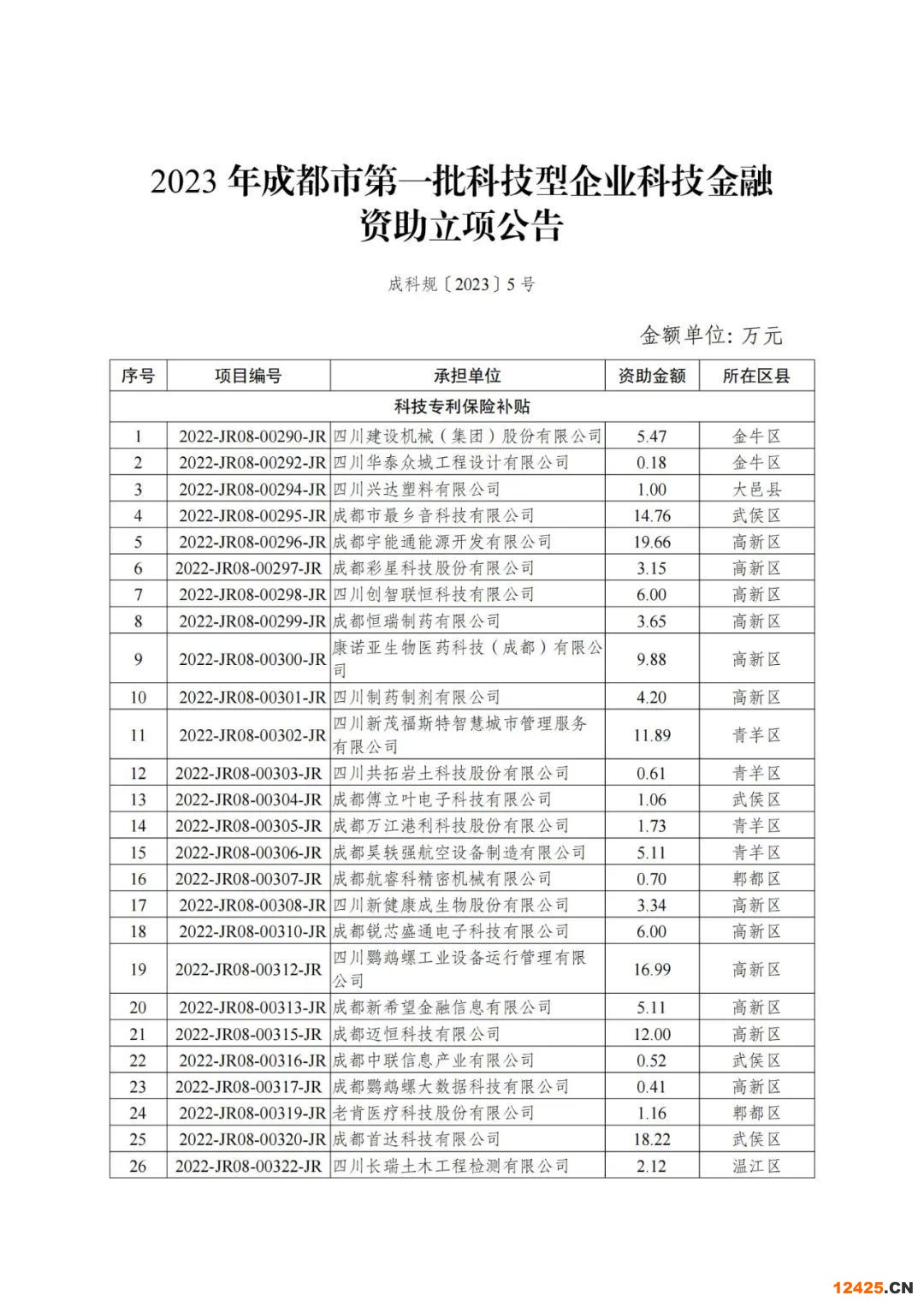 2023 年成都市第一批科技型企业科技金融资助立项公告

成科规〔2023〕5 号

金额单位：万元

| 序号 | 项目编号 | 承担单位 | 资助金额 | 所在区县 |
|---|---|---|---|---|
| 科技专利保险补贴 | | | | |
| 1 | 2022-JR08-00290-JR | 四川建设机械（集团）股份有限公司 | 5.47 | 金牛区 |
| 2 | 2022-JR08-00292-JR | 四川华泰众城工程设计有限公司 | 0.18 | 金牛区 |
| 3 | 2022-JR08-00294-JR | 四川兴达塑料有限公司 | 1.00 | 大邑县 |
| 4 | 2022-JR08-00295-JR | 成都市最乡音科技有限公司 | 14.76 | 武侯区 |
| 5 | 2022-JR08-00296-JR | 成都宇能通能源开发有限公司 | 19.66 | 高新区 |
| 6 | 2022-JR08-00297-JR | 成都彩星科技股份有限公司 | 3.15 | 高新区 |
| 7 | 2022-JR08-00298-JR | 四川创智联恒科技有限公司 | 6.00 | 高新区 |
| 8 | 2022-JR08-00299-JR | 成都恒瑞制药有限公司 | 3.65 | 高新区 |
| 9 | 2022-JR08-00300-JR | 康诺亚生物医药科技（成都）有限公司 | 9.88 | 高新区 |
| 10 | 2022-JR08-00301-JR | 四川制药制剂有限公司 | 4.20 | 高新区 |
| 11 | 2022-JR08-00302-JR | 四川新茂福斯特智慧城市管理服务有限公司 | 11.89 | 青羊区 |
| 12 | 2022-JR08-00303-JR | 四川共拓岩土科技股份有限公司 | 0.61 | 青羊区 |
| 13 | 2022-JR08-00304-JR | 成都傅立叶电子科技有限公司 | 1.06 | 武侯区 |
| 14 | 2022-JR08-00305-JR | 成都万江港利科技股份有限公司 | 1.73 | 青羊区 |
| 15 | 2022-JR08-00306-JR | 成都昊轶强航空设备制造有限公司 | 5.11 | 青羊区 |
| 16 | 2022-JR08-00307-JR | 成都航睿科精密机械有限公司 | 0.70 | 郫都区 |
| 17 | 2022-JR08-00308-JR | 四川新健康成生物股份有限公司 | 3.34 | 高新区 |
| 18 | 2022-JR08-00310-JR | 成都锐芯盛通电子科技有限公司 | 6.00 | 高新区 |
| 19 | 2022-JR08-00312-JR | 四川鹦鹉螺工业设备运行管理有限公司 | 16.99 | 高新区 |
| 20 | 2022-JR08-00313-JR | 成都新希望金融信息有限公司 | 5.11 | 高新区 |
| 21 | 2022-JR08-00315-JR | 成都迈恒科技有限公司 | 12.00 | 高新区 |
| 22 | 2022-JR08-00316-JR | 成都中联信息产业有限公司 | 0.52 | 武侯区 |
| 23 | 2022-JR08-00317-JR | 成都鹦鹉螺大数据科技有限公司 | 0.41 | 高新区 |
| 24 | 2022-JR08-00319-JR | 老肯医疗科技股份有限公司 | 1.16 | 郫都区 |
| 25 | 2022-JR08-00320-JR | 成都首达科技有限公司 | 18.22 | 武侯区 |
| 26 | 2022-JR08-00322-JR | 四川长瑞土木工程检测有限公司 | 2.12 | 温江区 |

12425.CN